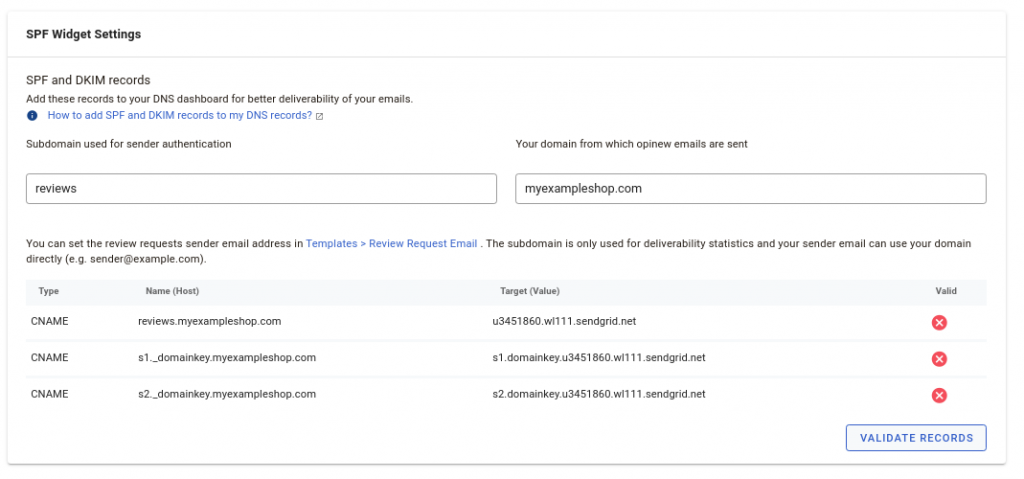 SPF Widget Settings

SPF and DKIM records
Add these records to your DNS dashboard for better deliverability of your emails.
How to add SPF and DKIM records to my DNS records?

Subdomain used for sender authentication

reviews

Your domain from which opinew emails are sent

myexampleshop.com

You can set the review requests sender email address in Templates > Review Request Email . The subdomain is only used for deliverability statistics and your sender email can use your domain directly (e.g. sender@example.com).

| Type | Name (Host) | Target (Value) | Valid |
|---|---|---|---|
| CNAME | reviews.myexampleshop.com | u3451860.wl111.sendgrid.net | |
| CNAME | s1._domainkey.myexampleshop.com | s1.domainkey.u3451860.wl111.sendgrid.net | |
| CNAME | s2._domainkey.myexampleshop.com | s2.domainkey.u3451860.wl111.sendgrid.net | |

VALIDATE RECORDS